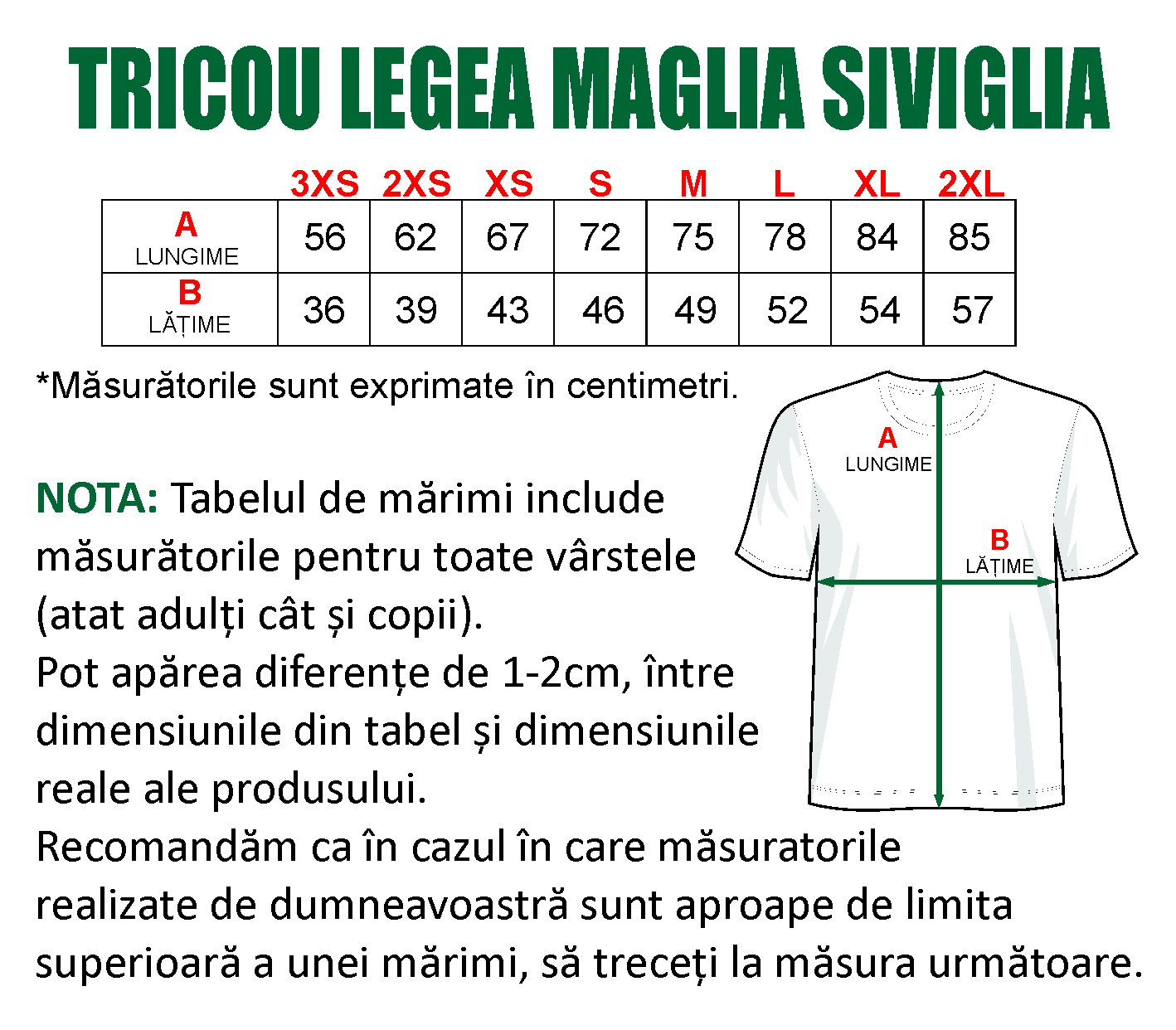 TRICOU LEGEA MAGLIA SIVIGLIA

| | 3XS | 2XS | XS | S | M | L | XL | 2XL |
|---|---|---|---|---|---|---|---|---|
| A LUNGIME | 56 | 62 | 67 | 72 | 75 | 78 | 84 | 85 |
| B LĂȚIME | 36 | 39 | 43 | 46 | 49 | 52 | 54 | 57 |

*Măsurătorile sunt exprimate în centimetri.

A
LUNGIME
B
LĂȚIME

NOTA: Tabelul de mărimi include măsurătorile pentru toate vârstele (atat adulți cât și copii).
Pot apărea diferențe de 1-2cm, între dimensiunile din tabel și dimensiunile reale ale produsului.
Recomandăm ca în cazul în care măsuratorile realizate de dumneavoastră sunt aproape de limita superioară a unei mărimi, să treceți la măsura următoare.